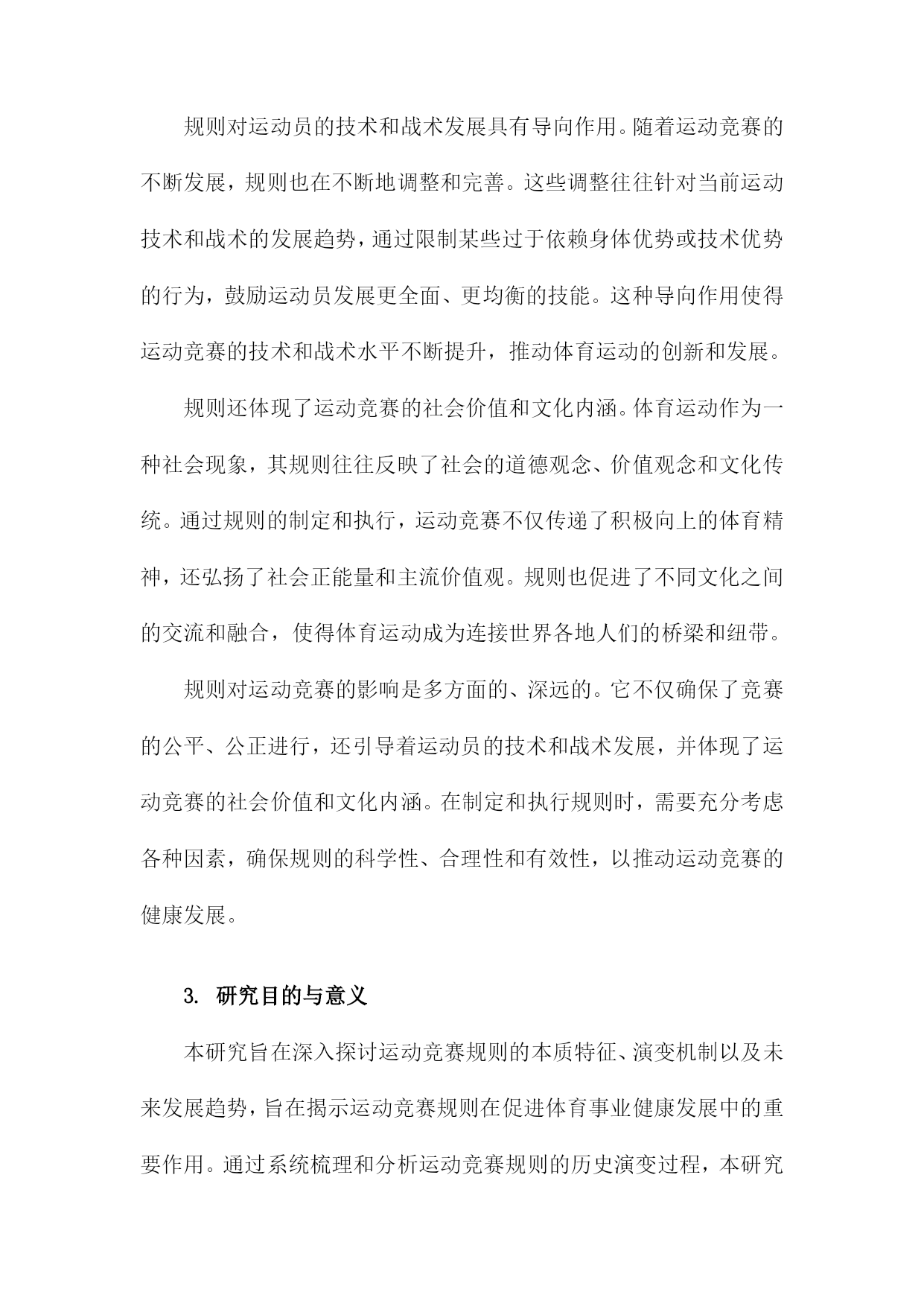 规则对运动员的技术和战术发展具有导向作用。随着运动竞赛的不断发展，规则也在不断地调整和完善。这些调整往往针对当前运动技术和战术的发展趋势，通过限制某些过于依赖身体优势或技术优势的行为，鼓励运动员发展更全面、更均衡的技能。这种导向作用使得运动竞赛的技术和战术水平不断提升，推动体育运动的创新和发展。

规则还体现了运动竞赛的社会价值和文化内涵。体育运动作为一种社会现象，其规则往往反映了社会的道德观念、价值观念和文化传统。通过规则的制定和执行，运动竞赛不仅传递了积极向上的体育精神，还弘扬了社会正能量和主流价值观。规则也促进了不同文化之间的交流和融合，使得体育运动成为连接世界各地人们的桥梁和纽带。

规则对运动竞赛的影响是多方面的、深远的。它不仅确保了竞赛的公平、公正进行，还引导着运动员的技术和战术发展，并体现了运动竞赛的社会价值和文化内涵。在制定和执行规则时，需要充分考虑各种因素，确保规则的科学性、合理性和有效性，以推动运动竞赛的健康发展。

3. 研究目的与意义

本研究旨在深入探讨运动竞赛规则的本质特征、演变机制以及未来发展趋势，旨在揭示运动竞赛规则在促进体育事业健康发展中的重要作用。通过系统梳理和分析运动竞赛规则的历史演变过程，本研究